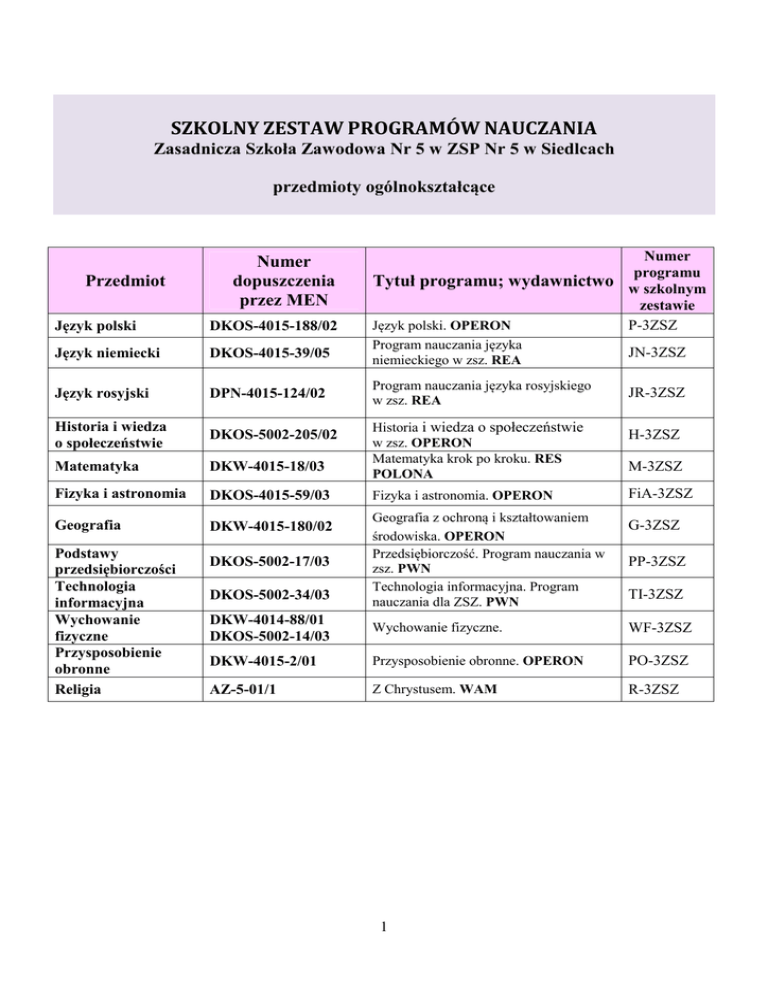 SZKOLNY ZESTAW PROGRAMÓW NAUCZANIA
Zasadnicza Szkoła Zawodowa Nr 5 w ZSP Nr 5 w Siedlcach

przedmioty ogólnokształcące

| Przedmiot | Numer dopuszczenia przez MEN | Tytuł programu; wydawnictwo | Numer programu w szkolnym zestawie |
|---|---|---|---|
| Język polski | DKOS-4015-188/02 | Język polski. OPERON | P-3ZSZ |
| Język niemiecki | DKOS-4015-39/05 | Program nauczania języka niemieckiego w zsz. REA | JN-3ZSZ |
| Język rosyjski | DPN-4015-124/02 | Program nauczania języka rosyjskiego w zsz. REA | JR-3ZSZ |
| Historia i wiedza o społeczeństwie | DKOS-5002-205/02 | Historia i wiedza o społeczeństwie w zsz. OPERON | H-3ZSZ |
| Matematyka | DKW-4015-18/03 | Matematyka krok po kroku. RES POLONA | M-3ZSZ |
| Fizyka i astronomia | DKOS-4015-59/03 | Fizyka i astronomia. OPERON | FiA-3ZSZ |
| Geografia | DKW-4015-180/02 | Geografia z ochroną i kształtowaniem środowiska. OPERON | G-3ZSZ |
| Podstawy przedsiębiorczości | DKOS-5002-17/03 | Przedsiębiorczość. Program nauczania w zsz. PWN | PP-3ZSZ |
| Technologia informacyjna | DKOS-5002-34/03 | Technologia informacyjna. Program nauczania dla ZSZ. PWN | TI-3ZSZ |
| Wychowanie fizyczne | DKW-4014-88/01 DKOS-5002-14/03 | Wychowanie fizyczne. | WF-3ZSZ |
| Przysposobienie obronne | DKW-4015-2/01 | Przysposobienie obronne. OPERON | PO-3ZSZ |
| Religia | AZ-5-01/1 | Z Chrystusem. WAM | R-3ZSZ |

1